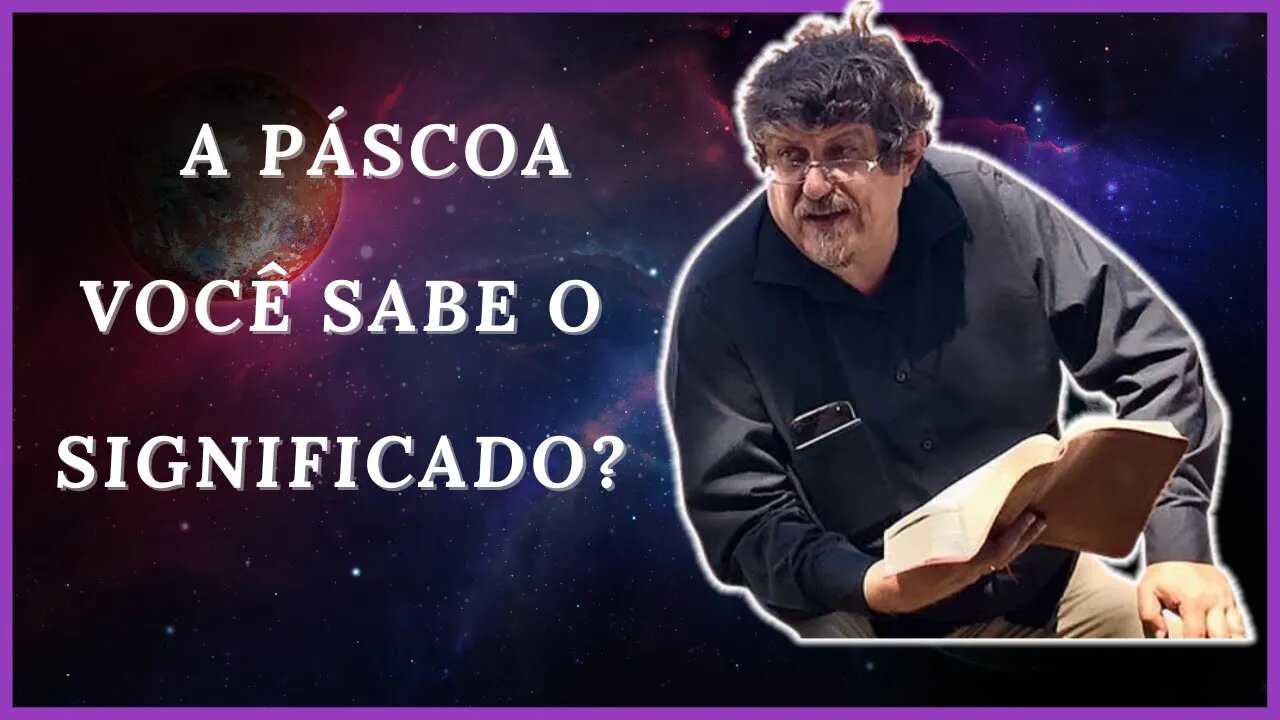 A PÁSCOA
VOCÊ SABE O
SIGNIFICADO?